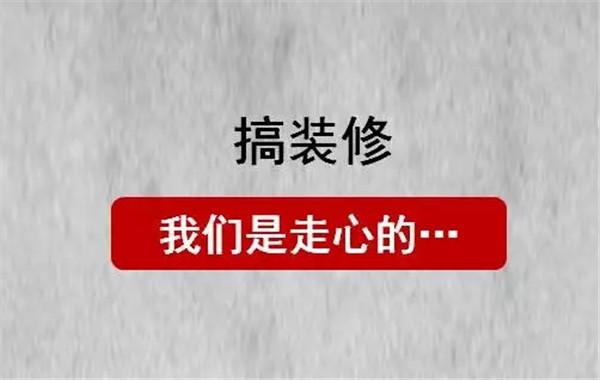 搞装修

我们是走心的…